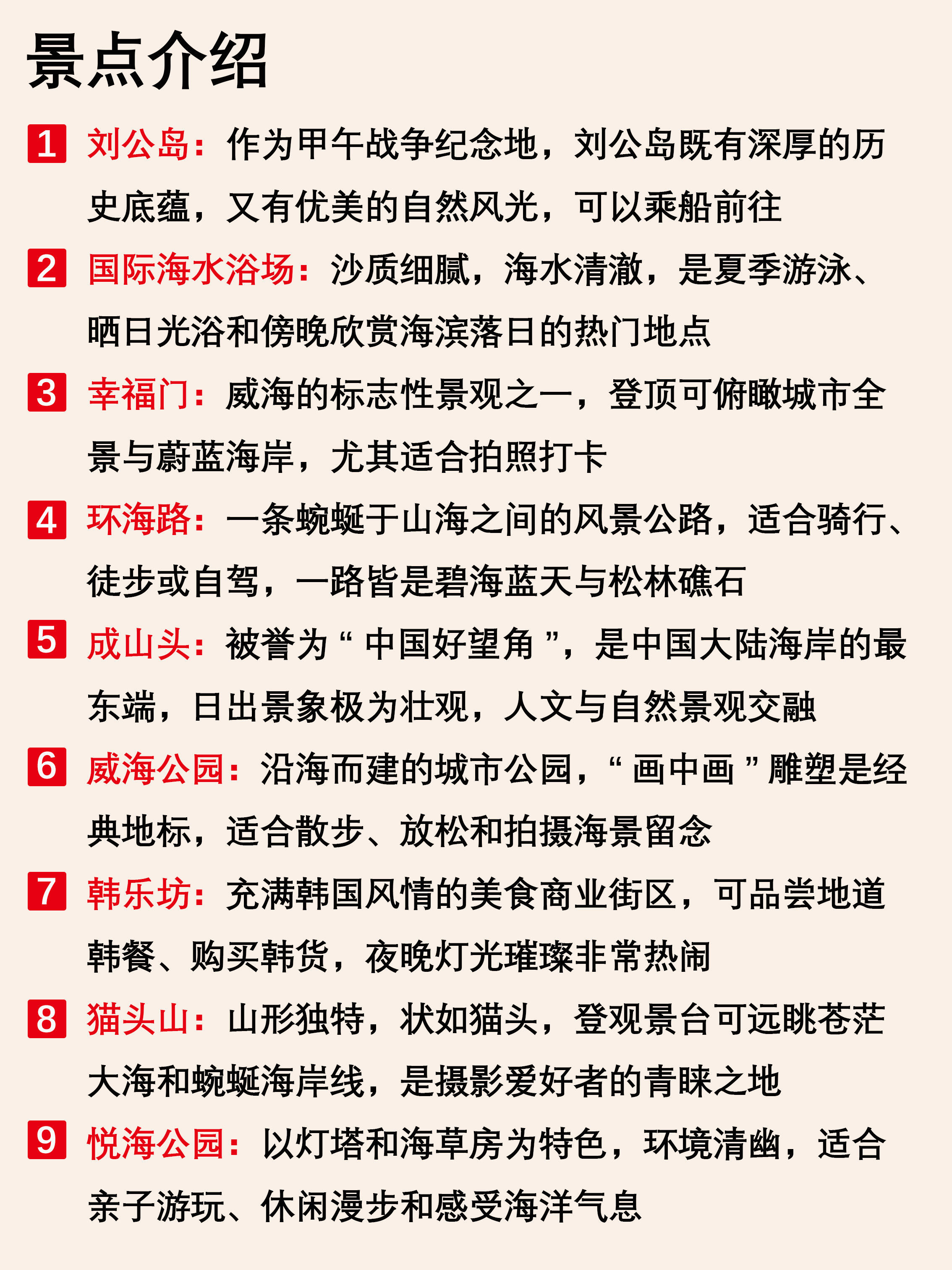 景点介绍

1 刘公岛：作为甲午战争纪念地，刘公岛既有深厚的历史底蕴，又有优美的自然风光，可以乘船前往

2 国际海水浴场：沙质细腻，海水清澈，是夏季游泳、晒日光浴和傍晚欣赏海滨落日的热门地点

3 幸福门：威海的标志性景观之一，登顶可俯瞰城市全景与蔚蓝海岸，尤其适合拍照打卡

4 环海路：一条蜿蜒于山海之间的风景公路，适合骑行、徒步或自驾，一路皆是碧海蓝天与松林礁石

5 成山头：被誉为“中国好望角”，是中国大陆海岸的最东端，日出景象极为壮观，人文与自然景观交融

6 威海公园：沿海而建的城市公园，“画中画”雕塑是经典地标，适合散步、放松和拍摄海景留念

7 韩乐坊：充满韩国风情的美食商业街区，可品尝地道韩餐、购买韩货，夜晚灯光璀璨非常热闹

8 猫头山：山形独特，状如猫头，登观景台可远眺苍茫大海和蜿蜒海岸线，是摄影爱好者的青睐之地

9 悦海公园：以灯塔和海草房为特色，环境清幽，适合亲子游玩、休闲漫步和感受海洋气息